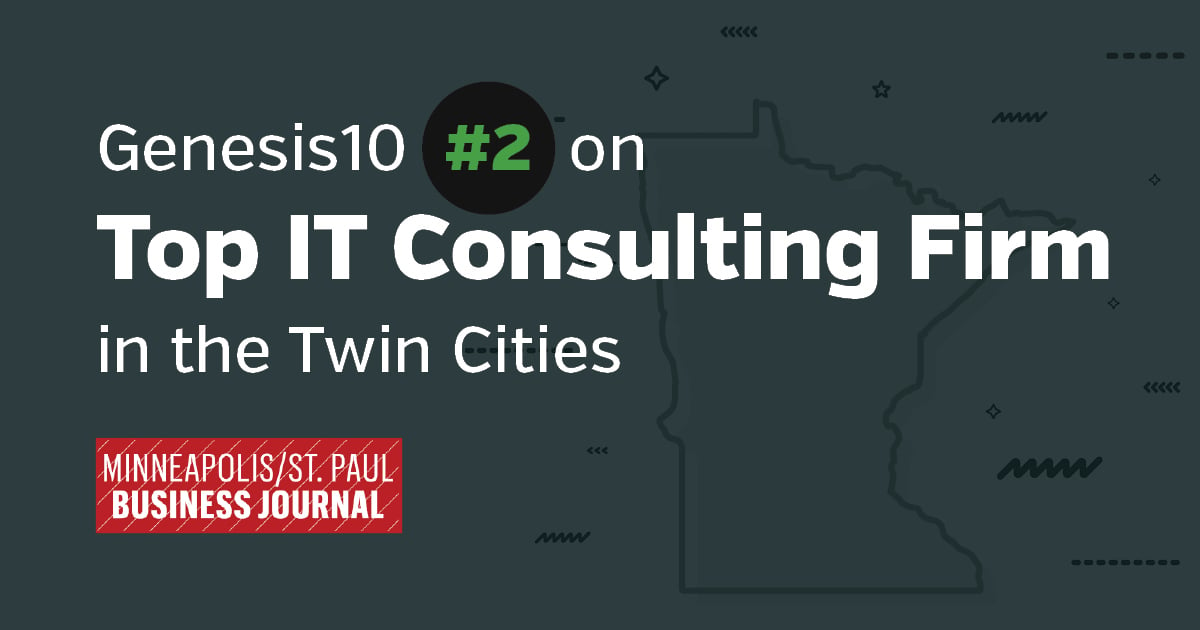 Genesis10 #2 on
Top IT Consulting Firm
in the Twin Cities

MINNEAPOLIS/ST. PAUL
BUSINESS JOURNAL